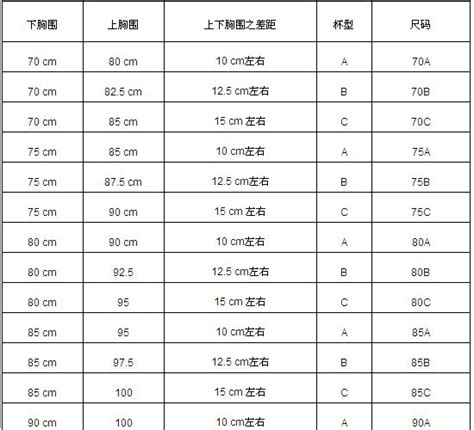 | 下胸围 | 上胸围 | 上下胸围之差距 | 杯型 | 尺码 |
|---|---|---|---|---|
| 70 cm | 80 cm | 10 cm左右 | A | 70A |
| 70 cm | 82.5 cm | 12.5 cm左右 | B | 70B |
| 70 cm | 85 cm | 15 cm 左右 | C | 70C |
| 75 cm | 85 cm | 10 cm左右 | A | 75A |
| 75 cm | 87.5 cm | 12.5 cm左右 | B | 75B |
| 75 cm | 90 cm | 15 cm 左右 | C | 75C |
| 80 cm | 90 cm | 10 cm左右 | A | 80A |
| 80 cm | 92.5 | 12.5 cm左右 | B | 80B |
| 80 cm | 95 | 15 cm 左右 | C | 80C |
| 85 cm | 95 | 10 cm左右 | A | 85A |
| 85 cm | 97.5 | 12.5 cm左右 | B | 85B |
| 85 cm | 100 | 15 cm 左右 | C | 85C |
| 90 cm | 100 | 10 cm左右 | A | 90A |